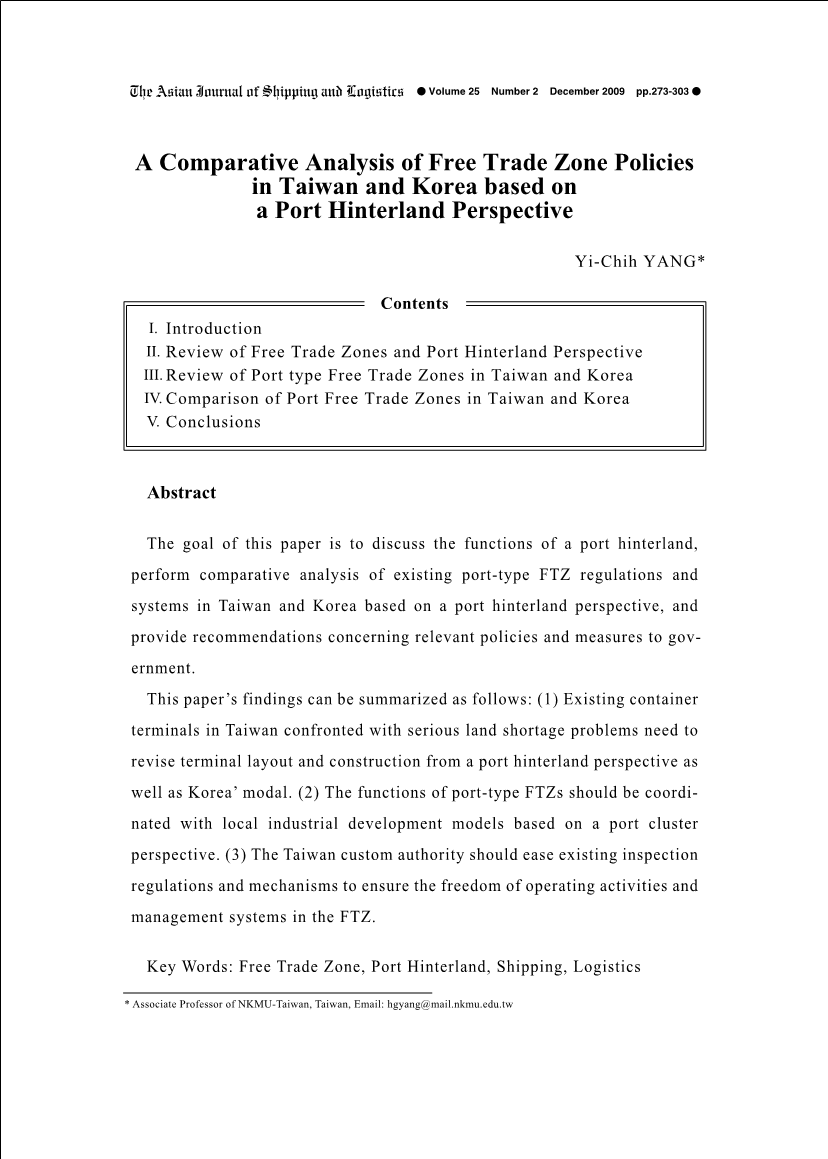 The Asian Journal of Shipping and Logistics ● Volume 25 Number 2 December 2009 pp.273-303 ●

A Comparative Analysis of Free Trade Zone Policies in Taiwan and Korea based on a Port Hinterland Perspective

Yi-Chih YANG*

Contents

I. Introduction
II. Review of Free Trade Zones and Port Hinterland Perspective
III. Review of Port type Free Trade Zones in Taiwan and Korea
IV. Comparison of Port Free Trade Zones in Taiwan and Korea
V. Conclusions

Abstract

The goal of this paper is to discuss the functions of a port hinterland, perform comparative analysis of existing port-type FTZ regulations and systems in Taiwan and Korea based on a port hinterland perspective, and provide recommendations concerning relevant policies and measures to government.

This paper's findings can be summarized as follows: (1) Existing container terminals in Taiwan confronted with serious land shortage problems need to revise terminal layout and construction from a port hinterland perspective as well as Korea' modal. (2) The functions of port-type FTZs should be coordinated with local industrial development models based on a port cluster perspective. (3) The Taiwan custom authority should ease existing inspection regulations and mechanisms to ensure the freedom of operating activities and management systems in the FTZ.

Key Words: Free Trade Zone, Port Hinterland, Shipping, Logistics

* Associate Professor of NKMU-Taiwan, Taiwan, Email: hgyang@mail.nkmu.edu.tw